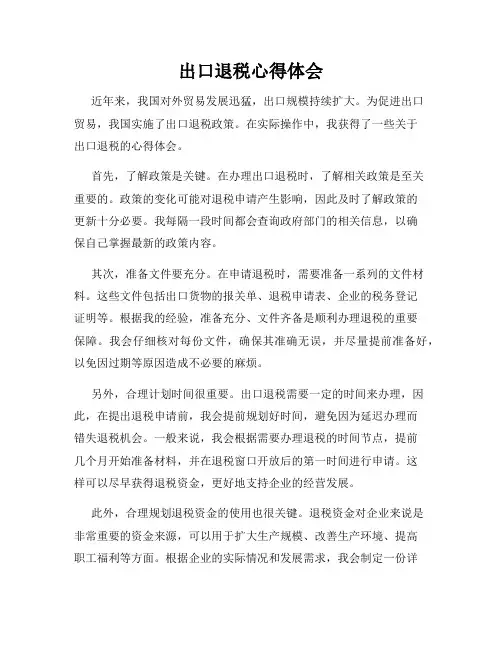 出口退税心得体会

近年来，我国对外贸易发展迅猛，出口规模持续扩大。为促进出口贸易，我国实施了出口退税政策。在实际操作中，我获得了一些关于出口退税的心得体会。

首先，了解政策是关键。在办理出口退税时，了解相关政策是至关重要的。政策的变化可能对退税申请产生影响，因此及时了解政策的更新十分必要。我每隔一段时间都会查询政府部门的相关信息，以确保自己掌握最新的政策内容。

其次，准备文件要充分。在申请退税时，需要准备一系列的文件材料。这些文件包括出口货物的报关单、退税申请表、企业的税务登记证明等。根据我的经验，准备充分、文件齐备是顺利办理退税的重要保障。我会仔细核对每份文件，确保其准确无误，并尽量提前准备好，以免因过期等原因造成不必要的麻烦。

另外，合理计划时间很重要。出口退税需要一定的时间来办理，因此，在提出退税申请前，我会提前规划好时间，避免因为延迟办理而错失退税机会。一般来说，我会根据需要办理退税的时间节点，提前几个月开始准备材料，并在退税窗口开放后的第一时间进行申请。这样可以尽早获得退税资金，更好地支持企业的经营发展。

此外，合理规划退税资金的使用也很关键。退税资金对企业来说是非常重要的资金来源，可以用于扩大生产规模、改善生产环境、提高职工福利等方面。根据企业的实际情况和发展需求，我会制定一份详